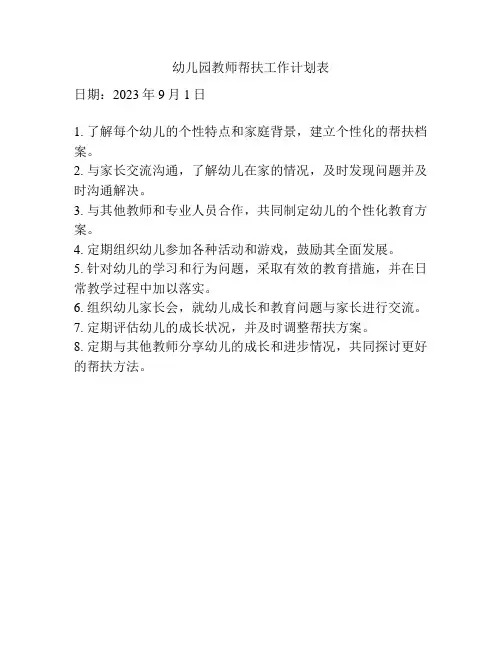 幼儿园教师帮扶工作计划表

日期：2023 年 9 月 1 日

1. 了解每个幼儿的个性特点和家庭背景，建立个性化的帮扶档案。
2. 与家长交流沟通，了解幼儿在家的情况，及时发现问题并及时沟通解决。
3. 与其他教师和专业人员合作，共同制定幼儿的个性化教育方案。
4. 定期组织幼儿参加各种活动和游戏，鼓励其全面发展。
5. 针对幼儿的学习和行为问题，采取有效的教育措施，并在日常教学过程中加以落实。
6. 组织幼儿家长会，就幼儿成长和教育问题与家长进行交流。
7. 定期评估幼儿的成长状况，并及时调整帮扶方案。
8. 定期与其他教师分享幼儿的成长和进步情况，共同探讨更好的帮扶方法。